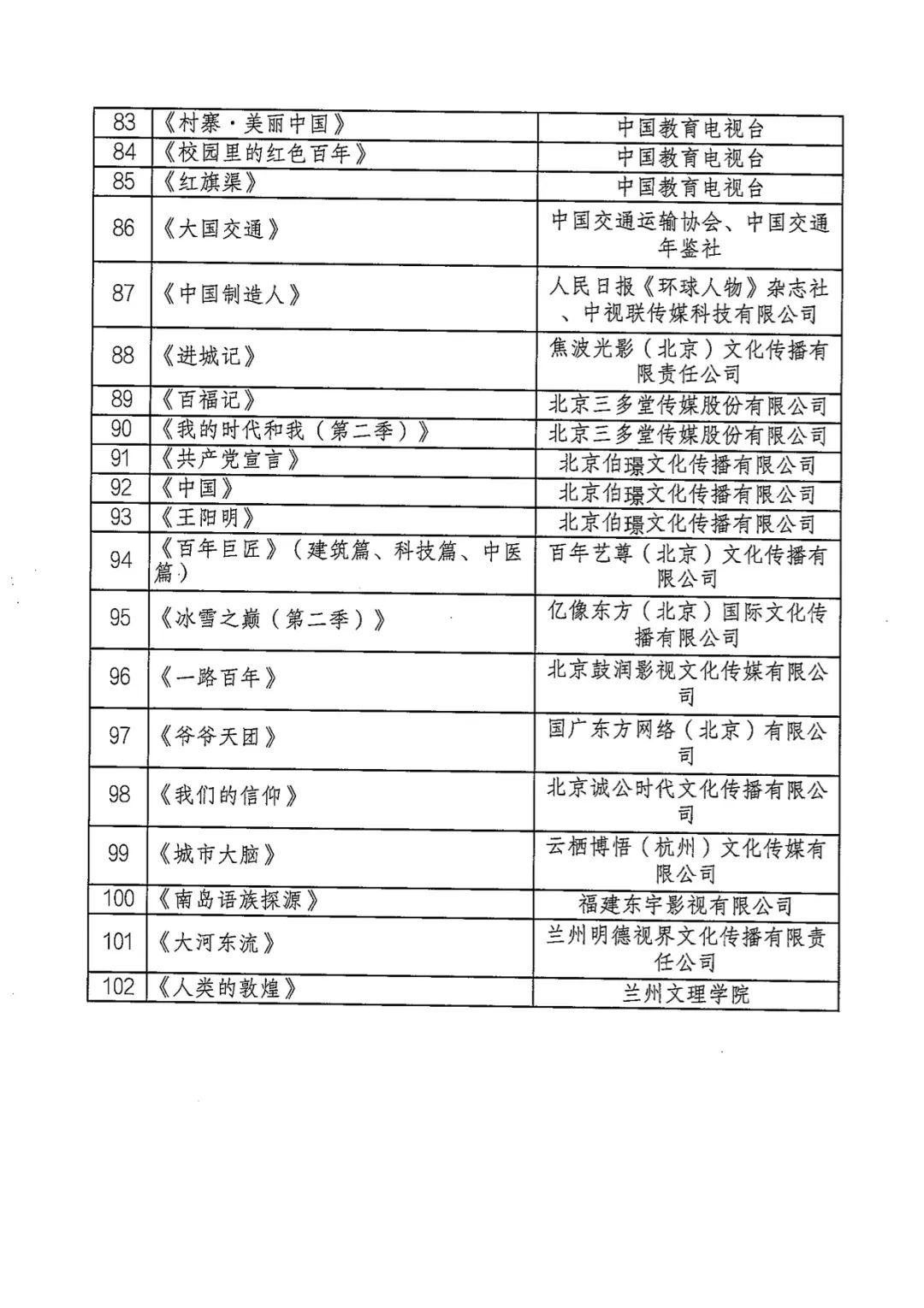 | | | |
|---|---|---|
| 83 | 《村寨·美丽中国》 | 中国教育电视台 |
| 84 | 《校园里的红色百年》 | 中国教育电视台 |
| 85 | 《红旗渠》 | 中国教育电视台 |
| 86 | 《大国交通》 | 中国交通运输协会、中国交通年鉴社 |
| 87 | 《中国制造人》 | 人民日报《环球人物》杂志社、中视联传媒科技有限公司 |
| 88 | 《进城记》 | 焦波光影（北京）文化传播有限责任公司 |
| 89 | 《百福记》 | 北京三多堂传媒股份有限公司 |
| 90 | 《我的时代和我（第二季）》 | 北京三多堂传媒股份有限公司 |
| 91 | 《共产党宣言》 | 北京伯璟文化传播有限公司 |
| 92 | 《中国》 | 北京伯璟文化传播有限公司 |
| 93 | 《王阳明》 | 北京伯璟文化传播有限公司 |
| 94 | 《百年巨匠》（建筑篇、科技篇、中医篇） | 百年艺尊（北京）文化传播有限公司 |
| 95 | 《冰雪之巅（第二季）》 | 亿像东方（北京）国际文化传播有限公司 |
| 96 | 《一路百年》 | 北京鼓润影视文化传媒有限公司 |
| 97 | 《爷爷天团》 | 国广东方网络（北京）有限公司 |
| 98 | 《我们的信仰》 | 北京诚公时代文化传播有限公司 |
| 99 | 《城市大脑》 | 云栖博悟（杭州）文化传媒有限公司 |
| 100 | 《南岛语族探源》 | 福建东宇影视有限公司 |
| 101 | 《大河东流》 | 兰州明德视界文化传播有限责任公司 |
| 102 | 《人类的敦煌》 | 兰州文理学院 |